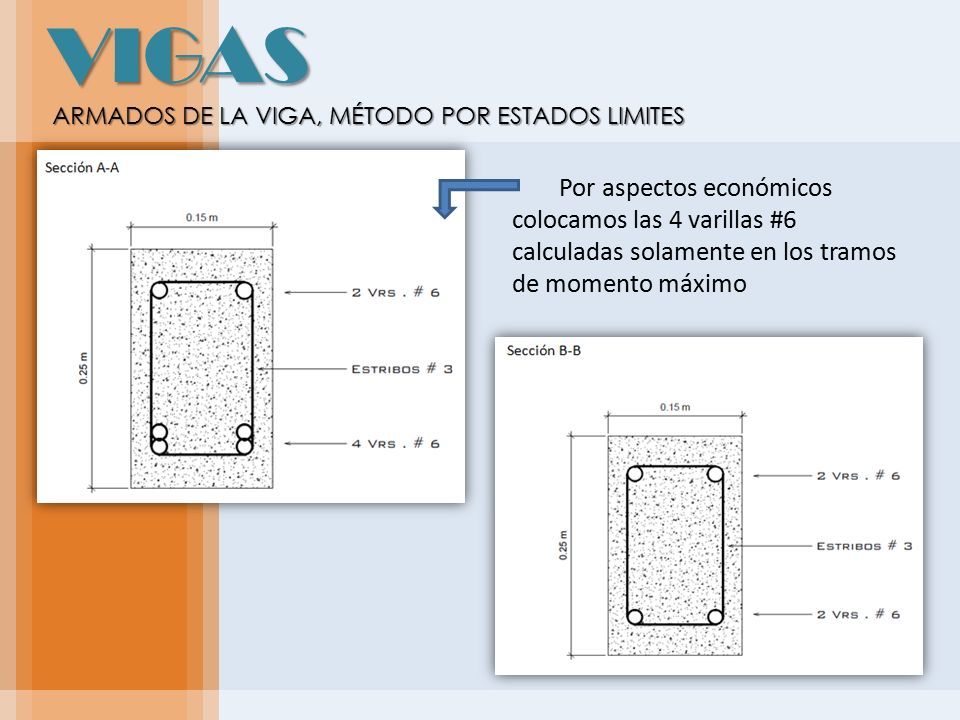 VIGAS

ARMADOS DE LA VIGA, MÉTODO POR ESTADOS LIMITES

Sección A-A

0.15 m

0.25 m

2 VRS . # 6

ESTRIBOS # 3

4 VRS . # 6

Por aspectos económicos colocamos las 4 varillas #6 calculadas solamente en los tramos de momento máximo

Sección B-B

0.15 m

0.25 m

2 VRS . # 6

ESTRIBOS # 3

2 VRS . # 6